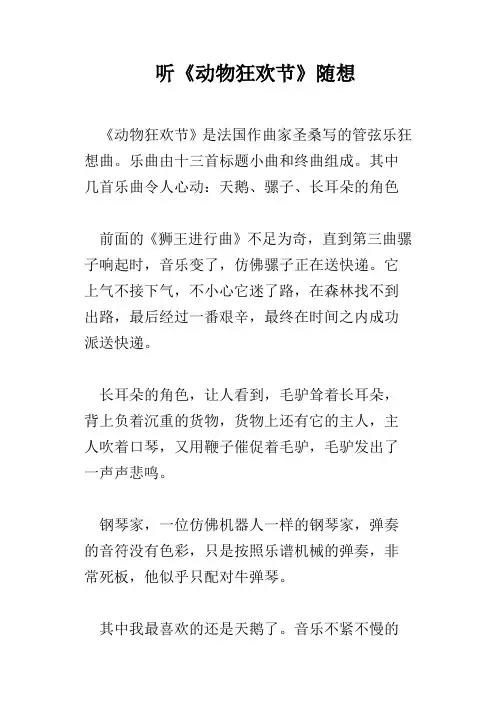 听《动物狂欢节》随想

《动物狂欢节》是法国作曲家圣桑写的管弦乐狂想曲。乐曲由十三首标题小曲和终曲组成。其中几首乐曲令人心动：天鹅、骡子、长耳朵的角色

前面的《狮王进行曲》不足为奇，直到第三曲骡子响起时，音乐变了，仿佛骡子正在送快递。它上气不接下气，不小心它迷了路，在森林找不到出路，最后经过一番艰辛，最终在时间之内成功派送快递。

长耳朵的角色，让人看到，毛驴耸着长耳朵，背上负着沉重的货物，货物上还有它的主人，主人吹着口琴，又用鞭子催促着毛驴，毛驴发出了一声声悲鸣。

钢琴家，一位仿佛机器人一样的钢琴家，弹奏的音符没有色彩，只是按照乐谱机械的弹奏，非常死板，他似乎只配对牛弹琴。

其中我最喜欢的还是天鹅了。音乐不紧不慢的